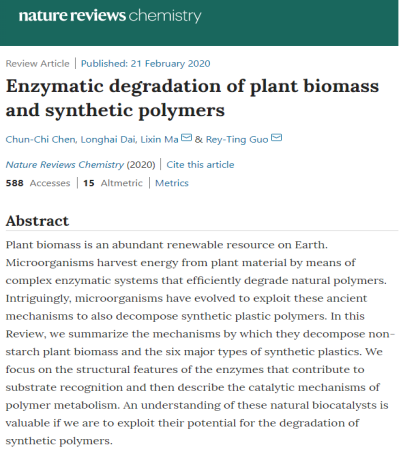 nature reviews chemistry

Review Article | Published: 21 February 2020

Enzymatic degradation of plant biomass and synthetic polymers

Chun-Chi Chen, Longhai Dai, Lixin Ma & Rey-Ting Guo

Nature Reviews Chemistry (2020) | Cite this article

588 Accesses | 15 Altmetric | Metrics

Abstract

Plant biomass is an abundant renewable resource on Earth. Microorganisms harvest energy from plant material by means of complex enzymatic systems that efficiently degrade natural polymers. Intriguingly, microorganisms have evolved to exploit these ancient mechanisms to also decompose synthetic plastic polymers. In this Review, we summarize the mechanisms by which they decompose non-starch plant biomass and the six major types of synthetic plastics. We focus on the structural features of the enzymes that contribute to substrate recognition and then describe the catalytic mechanisms of polymer metabolism. An understanding of these natural biocatalysts is valuable if we are to exploit their potential for the degradation of synthetic polymers.